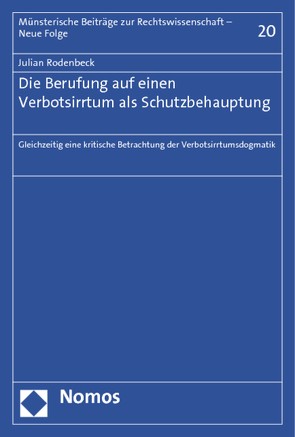 Münsterische Beiträge zur Rechtswissenschaft – Neue Folge

20

Julian Rodenbeck

Die Berufung auf einen Verbotsirrtum als Schutzbehauptung

Gleichzeitig eine kritische Betrachtung der Verbotsirrtumsdogmatik

Nomos